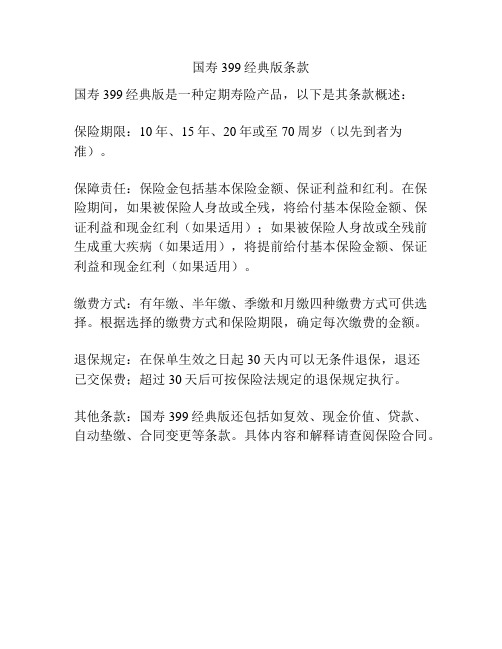 国寿 399 经典版条款

国寿 399 经典版是一种定期寿险产品，以下是其条款概述：

保险期限：10 年、15 年、20 年或至 70 周岁（以先到者为准）。

保障责任：保险金包括基本保险金额、保证利益和红利。在保险期间，如果被保险人身故或全残，将给付基本保险金额、保证利益和现金红利（如果适用）；如果被保险人身故或全残前生成重大疾病（如果适用），将提前给付基本保险金额、保证利益和现金红利（如果适用）。

缴费方式：有年缴、半年缴、季缴和月缴四种缴费方式可供选择。根据选择的缴费方式和保险期限，确定每次缴费的金额。

退保规定：在保单生效之日起 30 天内可以无条件退保，退还已交保费；超过 30 天后可按保险法规定的退保规定执行。

其他条款：国寿 399 经典版还包括如复效、现金价值、贷款、自动垫缴、合同变更等条款。具体内容和解释请查阅保险合同。